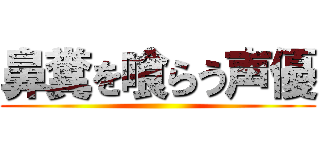 鼻糞を喰らう声優